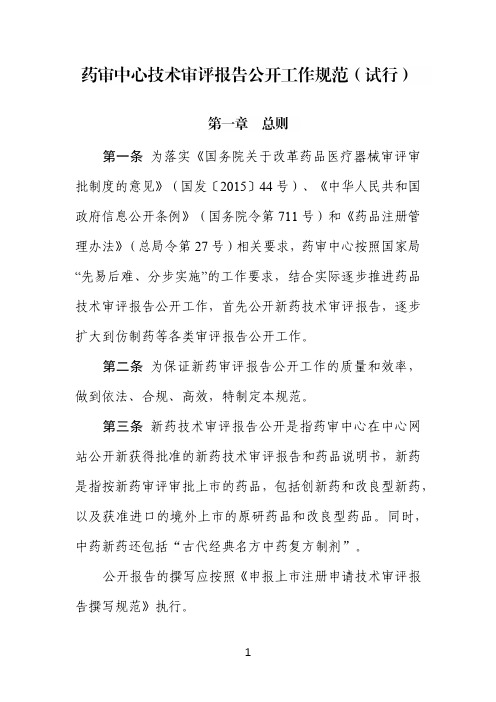 药审中心技术审评报告公开工作规范（试行）

第一章　总则

第一条　为落实《国务院关于改革药品医疗器械审评审批制度的意见》（国发〔2015〕44号）、《中华人民共和国政府信息公开条例》（国务院令第711号）和《药品注册管理办法》（总局令第27号）相关要求，药审中心按照国家局“先易后难、分步实施”的工作要求，结合实际逐步推进药品技术审评报告公开工作，首先公开新药技术审评报告，逐步扩大到仿制药等各类审评报告公开工作。

第二条　为保证新药审评报告公开工作的质量和效率，做到依法、合规、高效，特制定本规范。

第三条　新药技术审评报告公开是指药审中心在中心网站公开新获得批准的新药技术审评报告和药品说明书，新药是指按新药审评审批上市的药品，包括创新药和改良型新药，以及获准进口的境外上市的原研药品和改良型药品。同时，中药新药还包括“古代经典名方中药复方制剂”。

公开报告的撰写应按照《申报上市注册申请技术审评报告撰写规范》执行。

1